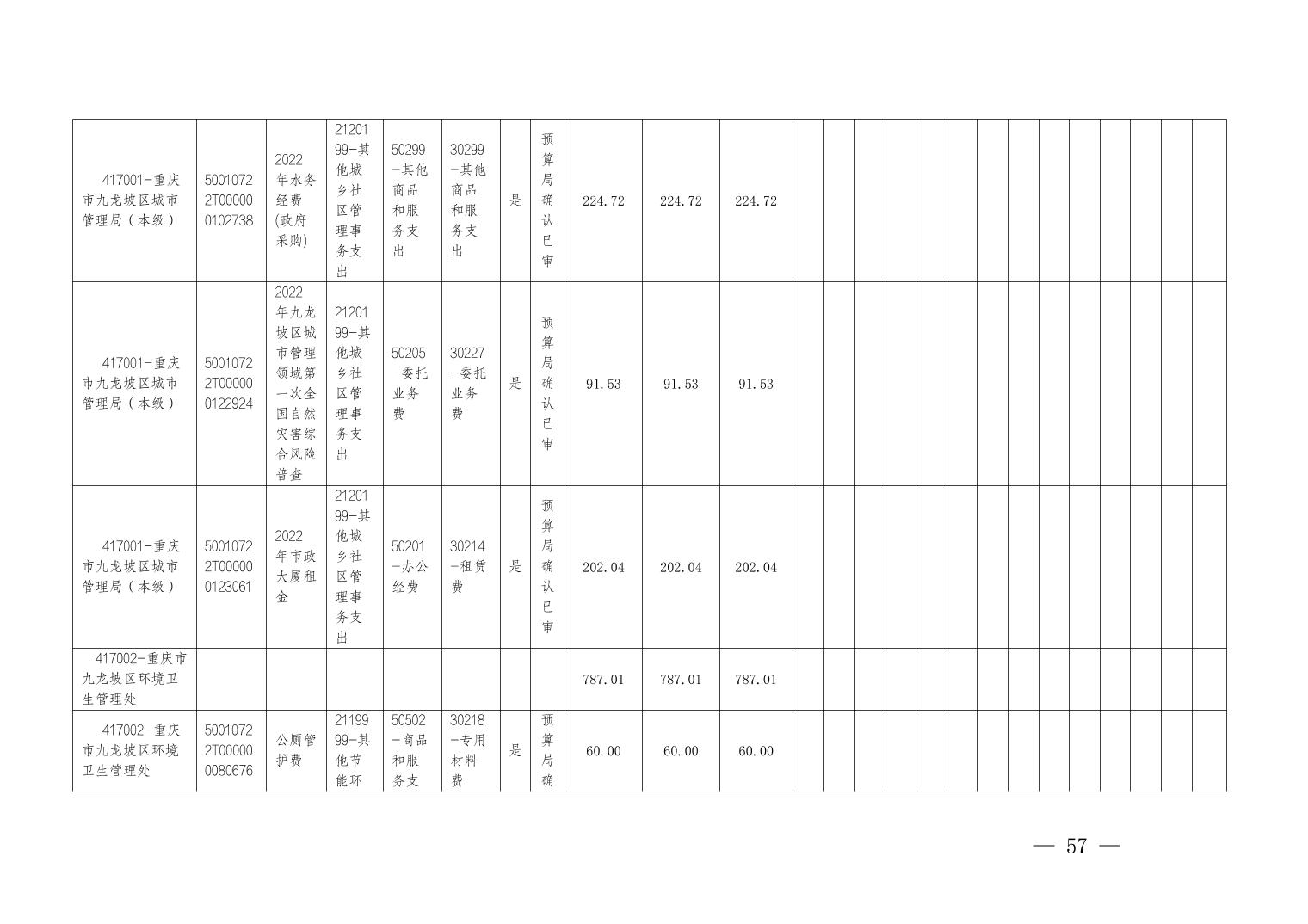 | | | | | | | | | | | | | | | | | | | | | | | | | |
|---|---|---|---|---|---|---|---|---|---|---|---|---|---|---|---|---|---|---|---|---|---|---|---|---|
| 417001-重庆市九龙坡区城市管理局（本级） | 50010722T000000102738 | 2022年水务经费(政府采购) | 2120199-其他城乡社区管理事务支出 | 50299-其他商品和服务支出 | 30299-其他商品和服务支出 | 是 | 预算局确认已审 | 224.72 | 224.72 | 224.72 | | | | | | | | | | | | | | |
| 417001-重庆市九龙坡区城市管理局（本级） | 50010722T000000122924 | 2022年九龙坡区城市管理领域第一次全国自然灾害综合风险普查 | 2120199-其他城乡社区管理事务支出 | 50205-委托业务费 | 30227-委托业务费 | 是 | 预算局确认已审 | 91.53 | 91.53 | 91.53 | | | | | | | | | | | | | | |
| 417001-重庆市九龙坡区城市管理局（本级） | 50010722T000000123061 | 2022年市政大厦租金 | 2120199-其他城乡社区管理事务支出 | 50201-办公经费 | 30214-租赁费 | 是 | 预算局确认已审 | 202.04 | 202.04 | 202.04 | | | | | | | | | | | | | | |
| 417002-重庆市九龙坡区环境卫生管理处 | | | | | | | | 787.01 | 787.01 | 787.01 | | | | | | | | | | | | | | |
| 417002-重庆市九龙坡区环境卫生管理处 | 50010722T000000080676 | 公厕管护费 | 2119999-其他节能环 | 50502-商品和服务支 | 30218-专用材料费 | 是 | 预算局确 | 60.00 | 60.00 | 60.00 | | | | | | | | | | | | | | |

— 57 —